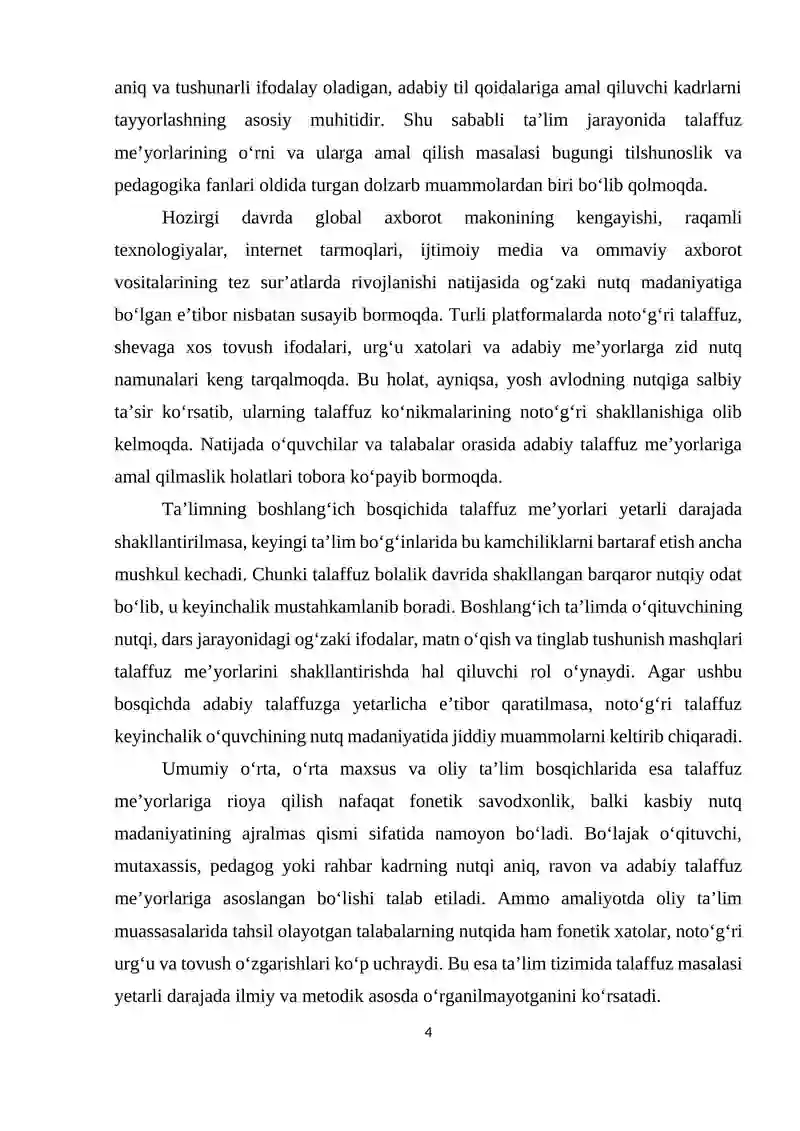 aniq va tushunarli ifodalay oladigan, adabiy til qoidalariga amal qiluvchi kadrlarni tayyorlashning asosiy muhitidir. Shu sababli ta'lim jarayonida talaffuz me'yorlarining o'rni va ularga amal qilish masalasi bugungi tilshunoslik va pedagogika fanlari oldida turgan dolzarb muammolardan biri bo'lib qolmoqda.

Hozirgi davrda global axborot makonining kengayishi, raqamli texnologiyalar, internet tarmoqlari, ijtimoiy media va ommaviy axborot vositalarining tez sur'atlarda rivojlanishi natijasida og'zaki nutq madaniyatiga bo'lgan e'tibor nisbatan susayib bormoqda. Turli platformalarda noto'g'ri talaffuz, shevaga xos tovush ifodalari, urg'u xatolari va adabiy me'yorlarga zid nutq namunalari keng tarqalmoqda. Bu holat, ayniqsa, yosh avlodning nutqiga salbiy ta'sir ko'rsatib, ularning talaffuz ko'nikmalarining noto'g'ri shakllanishiga olib kelmoqda. Natijada o'quvchilar va talabalar orasida adabiy talaffuz me'yorlariga amal qilmaslik holatlari tobora ko'payib bormoqda.

Ta'limning boshlang'ich bosqichida talaffuz me'yorlari yetarli darajada shakllantirilmasa, keyingi ta'lim bo'g'inlarida bu kamchiliklarni bartaraf etish ancha mushkul kechadi. Chunki talaffuz bolalik davrida shakllangan barqaror nutqiy odat bo'lib, u keyinchalik mustahkamlanib boradi. Boshlang'ich ta'limda o'qituvchining nutqi, dars jarayonidagi og'zaki ifodalar, matn o'qish va tinglab tushunish mashqlari talaffuz me'yorlarini shakllantirishda hal qiluvchi rol o'ynaydi. Agar ushbu bosqichda adabiy talaffuzga yetarlicha e'tibor qaratilmasa, noto'g'ri talaffuz keyinchalik o'quvchining nutq madaniyatida jiddiy muammolarni keltirib chiqaradi.

Umumiy o'rta, o'rta maxsus va oliy ta'lim bosqichlarida esa talaffuz me'yorlariga rioya qilish nafaqat fonetik savodxonlik, balki kasbiy nutq madaniyatining ajralmas qismi sifatida namoyon bo'ladi. Bo'lajak o'qituvchi, mutaxassis, pedagog yoki rahbar kadrning nutqi aniq, ravon va adabiy talaffuz me'yorlariga asoslangan bo'lishi talab etiladi. Ammo amaliyotda oliy ta'lim muassasalarida tahsil olayotgan talabalarning nutqida ham fonetik xatolar, noto'g'ri urg'u va tovush o'zgarishlari ko'p uchraydi. Bu esa ta'lim tizimida talaffuz masalasi yetarli darajada ilmiy va metodik asosda o'rganilmayotganini ko'rsatadi.

4